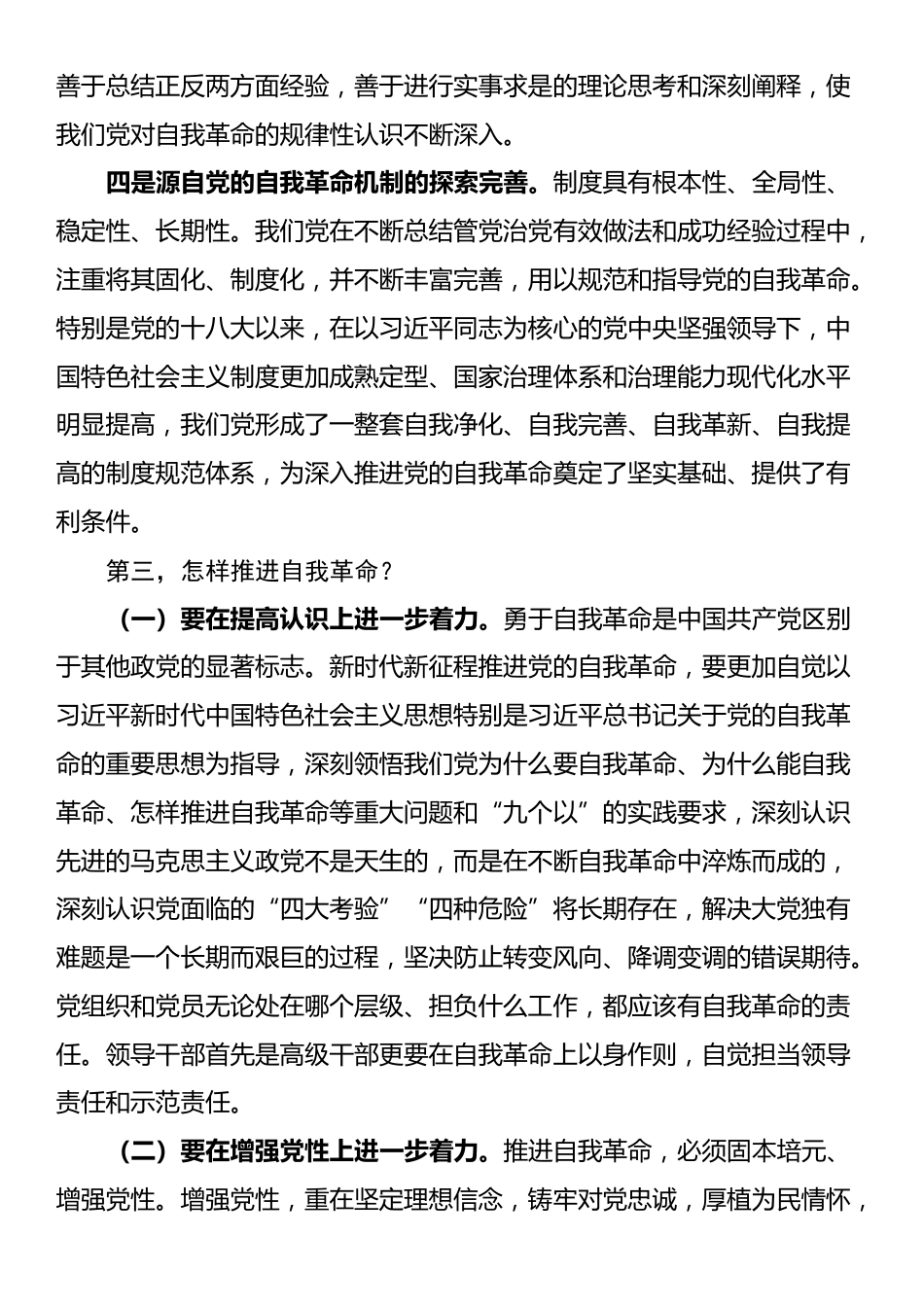 善于总结正反两方面经验，善于进行实事求是的理论思考和深刻阐释，使我们党对自我革命的规律性认识不断深入。

四是源自党的自我革命机制的探索完善。制度具有根本性、全局性、稳定性、长期性。我们党在不断总结管党治党有效做法和成功经验过程中，注重将其固化、制度化，并不断丰富完善，用以规范和指导党的自我革命。特别是党的十八大以来，在以习近平同志为核心的党中央坚强领导下，中国特色社会主义制度更加成熟定型、国家治理体系和治理能力现代化水平明显提高，我们党形成了一整套自我净化、自我完善、自我革新、自我提高的制度规范体系，为深入推进党的自我革命奠定了坚实基础、提供了有利条件。

第三，怎样推进自我革命？

（一）要在提高认识上进一步着力。勇于自我革命是中国共产党区别于其他政党的显著标志。新时代新征程推进党的自我革命，要更加自觉以习近平新时代中国特色社会主义思想特别是习近平总书记关于党的自我革命的重要思想为指导，深刻领悟我们党为什么要自我革命、为什么能自我革命、怎样推进自我革命等重大问题和“九个以”的实践要求，深刻认识先进的马克思主义政党不是天生的，而是在不断自我革命中淬炼而成的，深刻认识党面临的“四大考验”“四种危险”将长期存在，解决大党独有难题是一个长期而艰巨的过程，坚决防止转变风向、降调变调的错误期待。党组织和党员无论处在哪个层级、担负什么工作，都应该有自我革命的责任。领导干部首先是高级干部更要在自我革命上以身作则，自觉担当领导责任和示范责任。

（二）要在增强党性上进一步着力。推进自我革命，必须固本培元、增强党性。增强党性，重在坚定理想信念，铸牢对党忠诚，厚植为民情怀，